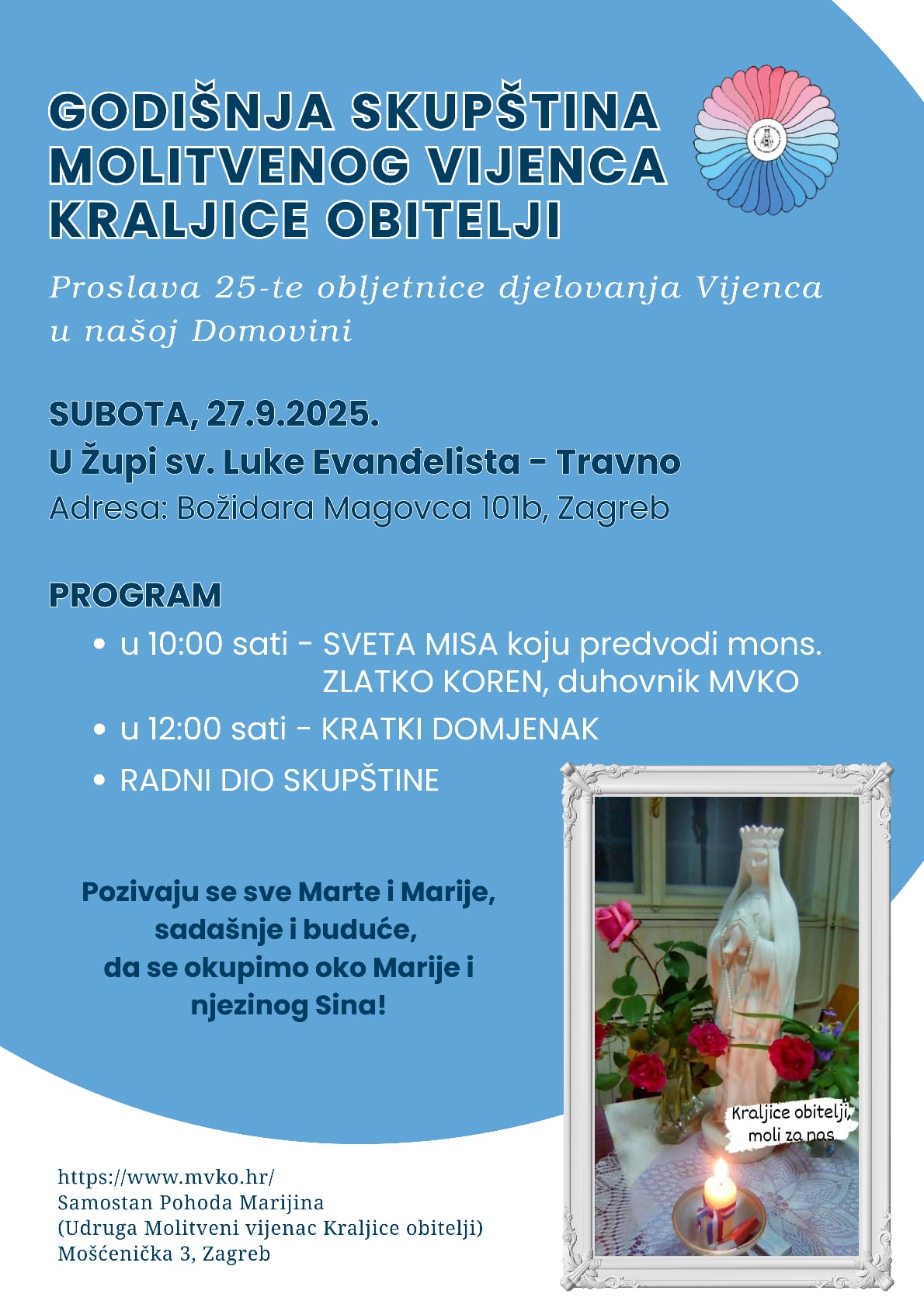 GODIŠNJA SKUPŠTINA MOLITVENOG VIJENCA KRALJICE OBITELJI

Proslava 25-te obljetnice djelovanja Vijenca u našoj Domovini

SUBOTA, 27.9.2025.
U Župi sv. Luke Evanđelista - Travno
Adresa: Božidara Magovca 101b, Zagreb

PROGRAM
• u 10:00 sati - SVETA MISA koju predvodi mons. ZLATKO KOREN, duhovnik MVKO
• u 12:00 sati - KRATKI DOMJENAK
• RADNI DIO SKUPŠTINE

Pozivaju se sve Marte i Marije, sadašnje i buduće, da se okupimo oko Marije i njezinog Sina!

Kraljice obitelji, moli za nas

https://www.mvko.hr/
Samostan Pohoda Marijina
(Udruga Molitveni vijenac Kraljice obitelji)
Mošćenička 3, Zagreb